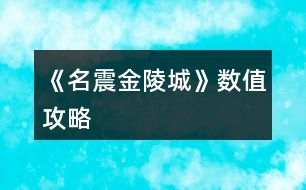 《名震金陵城》数值攻略